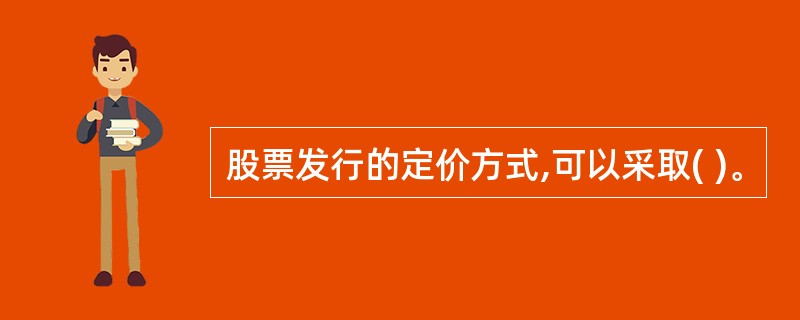 股票发行的定价方式,可以采取( )。